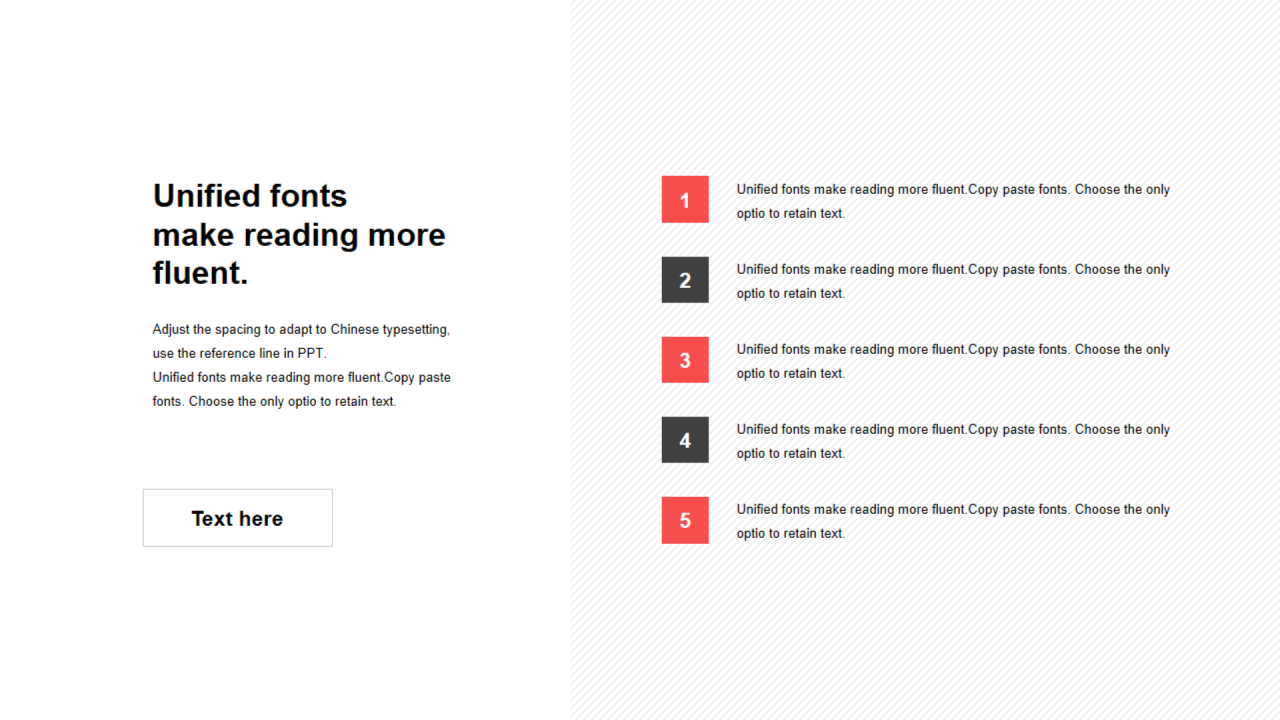 Unified fonts make reading more fluent.

Adjust the spacing to adapt to Chinese typesetting, use the reference line in PPT.
Unified fonts make reading more fluent.Copy paste fonts. Choose the only optio to retain text.

Text here

1
Unified fonts make reading more fluent.Copy paste fonts. Choose the only optio to retain text.

2
Unified fonts make reading more fluent.Copy paste fonts. Choose the only optio to retain text.

3
Unified fonts make reading more fluent.Copy paste fonts. Choose the only optio to retain text.

4
Unified fonts make reading more fluent.Copy paste fonts. Choose the only optio to retain text.

5
Unified fonts make reading more fluent.Copy paste fonts. Choose the only optio to retain text.